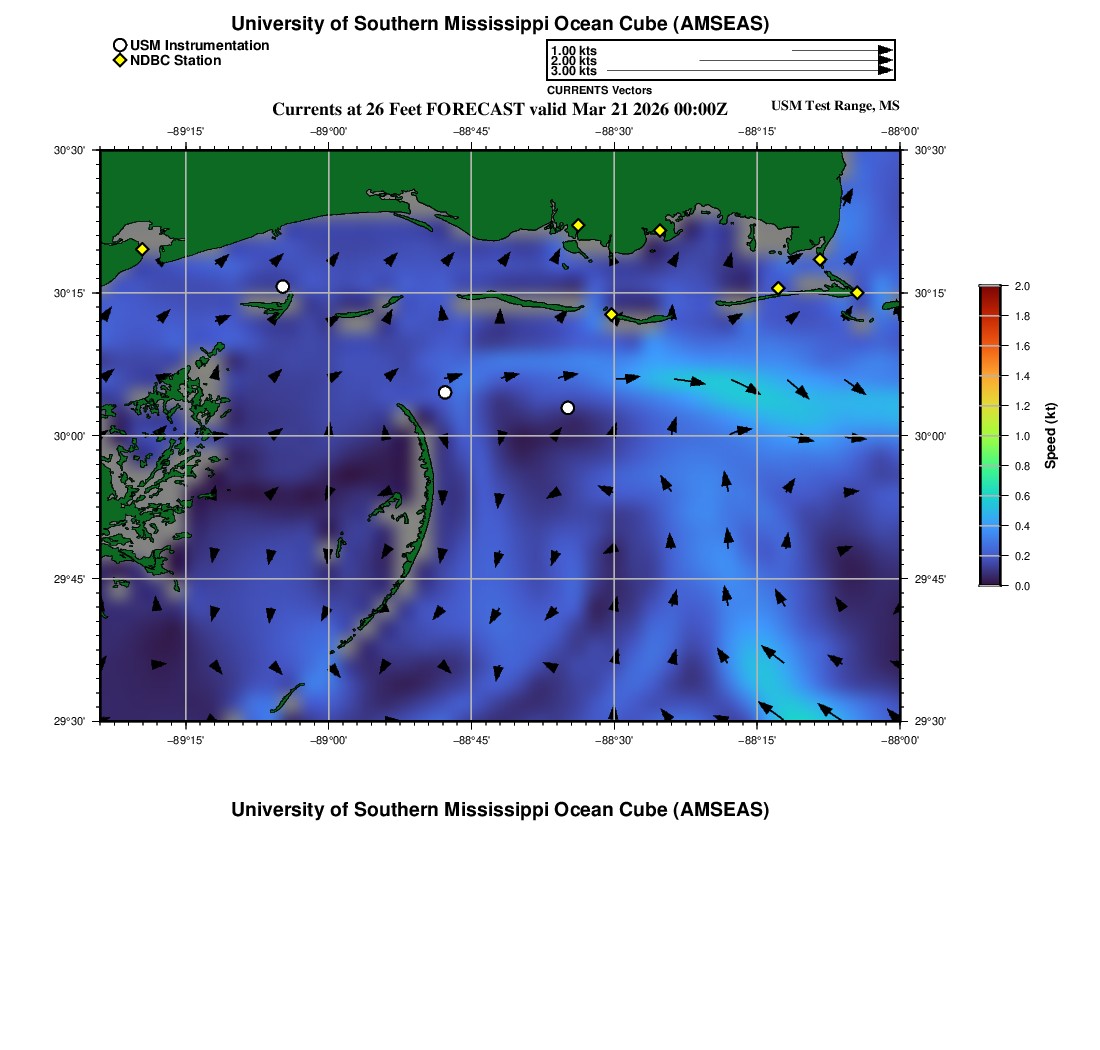 University of Southern Mississippi Ocean Cube (AMSEAS)

USM Instrumentation
NDBC Station

1.00 kts
2.00 kts
3.00 kts
CURRENTS Vectors

Currents at 26 Feet FORECAST valid Mar 21 2026 00:00Z

USM Test Range, MS

−89°15' −89°00' −88°45' −88°30' −88°15' −88°00'

30°30'
30°15'
30°00'
29°45'
29°30'

30°30'
30°15'
30°00'
29°45'
29°30'

−89°15' −89°00' −88°45' −88°30' −88°15' −88°00'

2.0
1.8
1.6
1.4
1.2
1.0
0.8
0.6
0.4
0.2
0.0
Speed (kt)

University of Southern Mississippi Ocean Cube (AMSEAS)